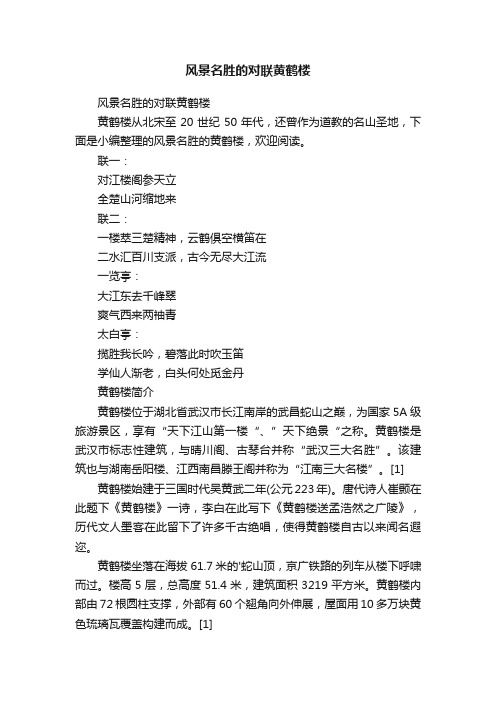 风景名胜的对联黄鹤楼

风景名胜的对联黄鹤楼

黄鹤楼从北宋至 20 世纪 50 年代，还曾作为道教的名山圣地，下面是小编整理的风景名胜的黄鹤楼，欢迎阅读。

联一：

对江楼阁参天立

全楚山河缩地来

联二：

一楼萃三楚精神，云鹤俱空横笛在

二水汇百川支派，古今无尽大江流

一览亭：

大江东去千峰翠

爽气西来两袖青

太白亭：

揽胜我长吟，碧落此时吹玉笛

学仙人渐老，白头何处觅金丹

黄鹤楼简介

黄鹤楼位于湖北省武汉市长江南岸的武昌蛇山之巅，为国家 5A 级旅游景区，享有“天下江山第一楼“、”天下绝景“之称。黄鹤楼是武汉市标志性建筑，与晴川阁、古琴台并称“武汉三大名胜”。该建筑也与湖南岳阳楼、江西南昌滕王阁并称为“江南三大名楼”。[1]

黄鹤楼始建于三国时代吴黄武二年(公元 223 年)。唐代诗人崔颢在此题下《黄鹤楼》一诗，李白在此写下《黄鹤楼送孟浩然之广陵》，历代文人墨客在此留下了许多千古绝唱，使得黄鹤楼自古以来闻名遐迩。

黄鹤楼坐落在海拔 61.7 米的'蛇山顶，京广铁路的列车从楼下呼啸而过。楼高 5 层，总高度 51.4 米，建筑面积 3219 平方米。黄鹤楼内部由 72 根圆柱支撑，外部有 60 个翘角向外伸展，屋面用 10 多万块黄色琉璃瓦覆盖构建而成。[1]